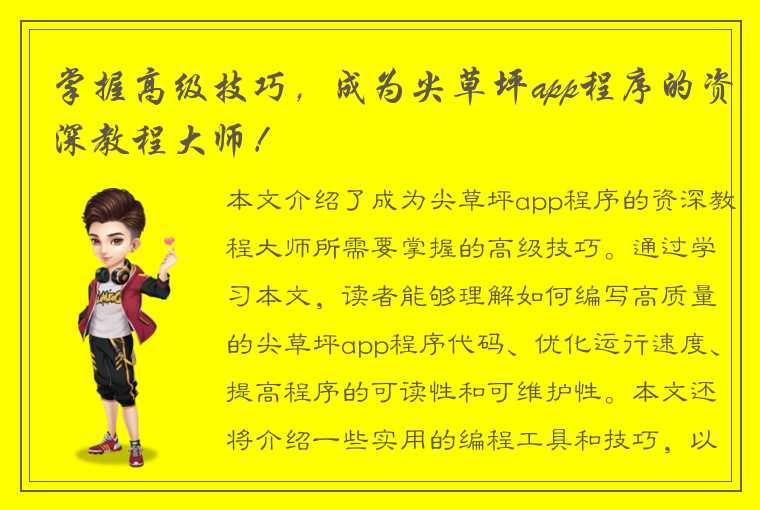 掌握高级技巧，成为尖草坪app程序的资深教程大师！

本文介绍了成为尖草坪app程序的资深教程大师所需要掌握的高级技巧。通过学习本文，读者能够理解如何编写高质量的尖草坪app程序代码、优化运行速度、提高程序的可读性和可维护性。本文还将介绍一些实用的编程工具和技巧，以